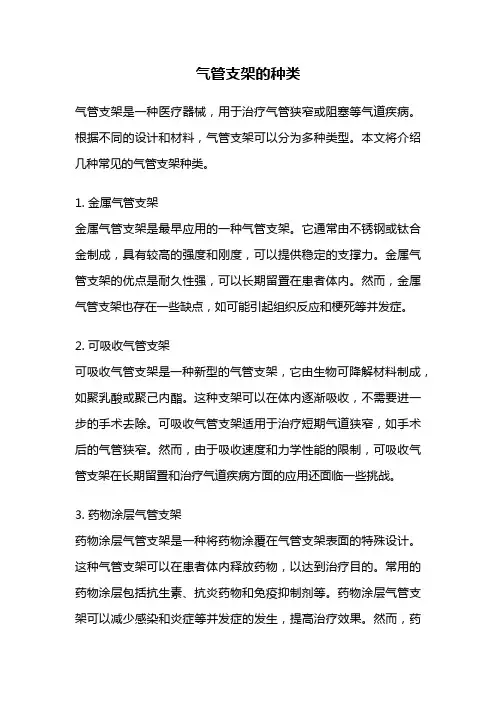 气管支架的种类

气管支架是一种医疗器械，用于治疗气管狭窄或阻塞等气道疾病。根据不同的设计和材料，气管支架可以分为多种类型。本文将介绍几种常见的气管支架种类。

1. 金属气管支架
金属气管支架是最早应用的一种气管支架。它通常由不锈钢或钛合金制成，具有较高的强度和刚度，可以提供稳定的支撑力。金属气管支架的优点是耐久性强，可以长期留置在患者体内。然而，金属气管支架也存在一些缺点，如可能引起组织反应和梗死等并发症。

2. 可吸收气管支架
可吸收气管支架是一种新型的气管支架，它由生物可降解材料制成，如聚乳酸或聚己内酯。这种支架可以在体内逐渐吸收，不需要进一步的手术去除。可吸收气管支架适用于治疗短期气道狭窄，如手术后的气管狭窄。然而，由于吸收速度和力学性能的限制，可吸收气管支架在长期留置和治疗气道疾病方面的应用还面临一些挑战。

3. 药物涂层气管支架
药物涂层气管支架是一种将药物涂覆在气管支架表面的特殊设计。这种气管支架可以在患者体内释放药物，以达到治疗目的。常用的药物涂层包括抗生素、抗炎药物和免疫抑制剂等。药物涂层气管支架可以减少感染和炎症等并发症的发生，提高治疗效果。然而，药